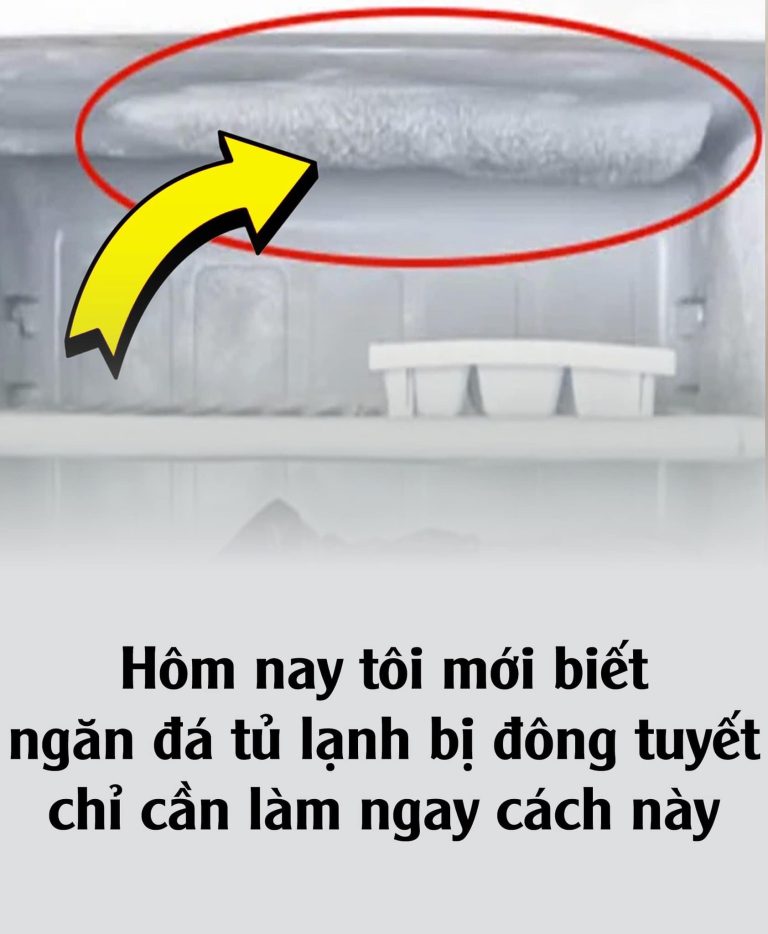 Hôm nay tôi mới biết
ngăn đá tủ lạnh bị đông tuyết
chỉ cần làm ngay cách này